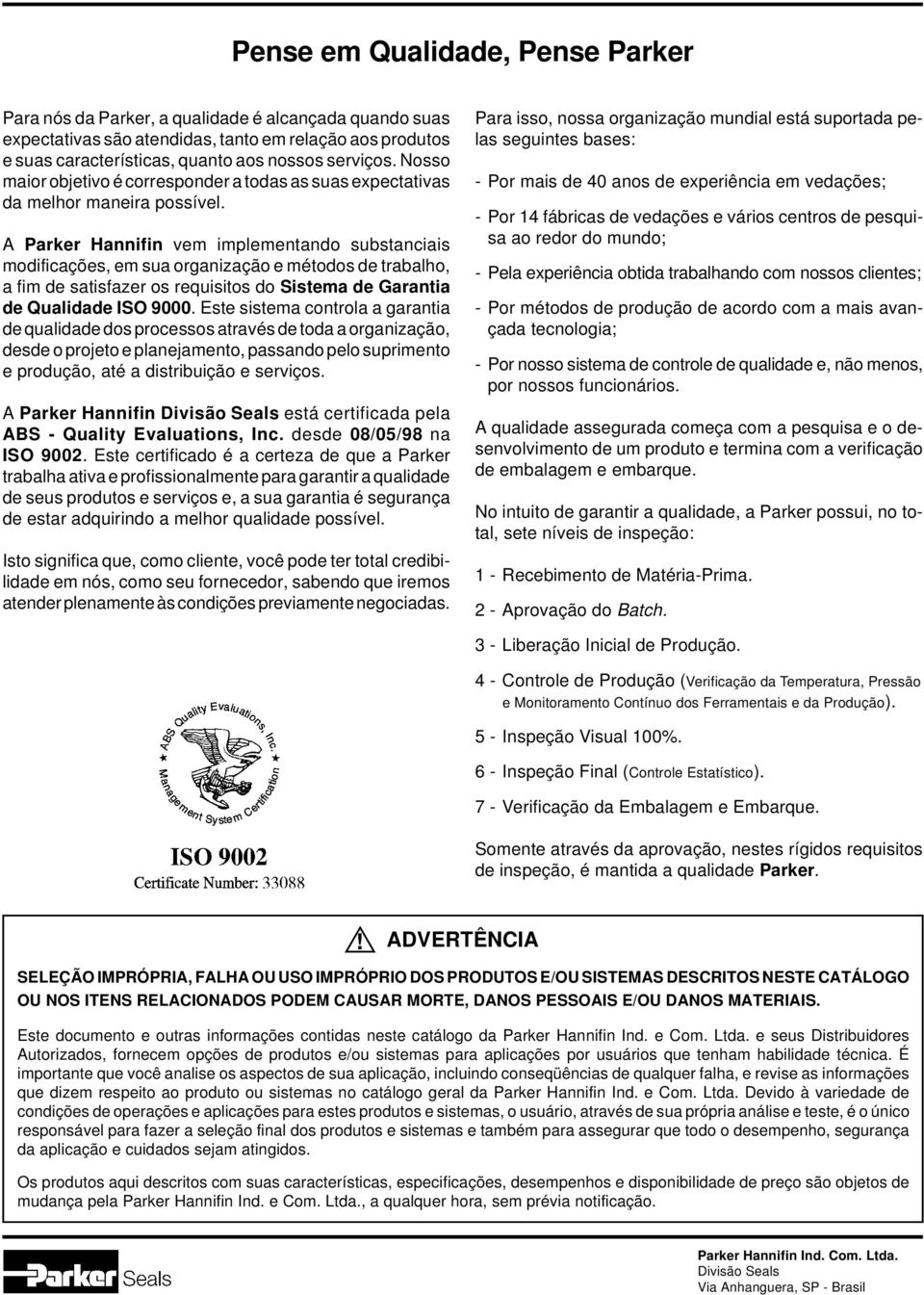 Pense em Qualidade, Pense Parker

Para nós da Parker, a qualidade é alcançada quando suas expectativas são atendidas, tanto em relação aos produtos e suas características, quanto aos nossos serviços. Nosso maior objetivo é corresponder a todas as suas expectativas da melhor maneira possível.

A Parker Hannifin vem implementando substanciais modificações, em sua organização e métodos de trabalho, a fim de satisfazer os requisitos do Sistema de Garantia de Qualidade ISO 9000. Este sistema controla a garantia de qualidade dos processos através de toda a organização, desde o projeto e planejamento, passando pelo suprimento e produção, até a distribuição e serviços.

A Parker Hannifin Divisão Seals está certificada pela ABS - Quality Evaluations, Inc. desde 08/05/98 na ISO 9002. Este certificado é a certeza de que a Parker trabalha ativa e profissionalmente para garantir a qualidade de seus produtos e serviços e, a sua garantia é segurança de estar adquirindo a melhor qualidade possível.

Isto significa que, como cliente, você pode ter total credibilidade em nós, como seu fornecedor, sabendo que iremos atender plenamente às condições previamente negociadas.

ABS Quality Evaluations, Inc. Management System Certification

ISO 9002
Certificate Number: 33088

Para isso, nossa organização mundial está suportada pelas seguintes bases:

- Por mais de 40 anos de experiência em vedações;

- Por 14 fábricas de vedações e vários centros de pesquisa ao redor do mundo;

- Pela experiência obtida trabalhando com nossos clientes;

- Por métodos de produção de acordo com a mais avançada tecnologia;

- Por nosso sistema de controle de qualidade e, não menos, por nossos funcionários.

A qualidade assegurada começa com a pesquisa e o desenvolvimento de um produto e termina com a verificação de embalagem e embarque.

No intuito de garantir a qualidade, a Parker possui, no total, sete níveis de inspeção:

1 - Recebimento de Matéria-Prima.

2 - Aprovação do Batch.

3 - Liberação Inicial de Produção.

4 - Controle de Produção (Verificação da Temperatura, Pressão e Monitoramento Contínuo dos Ferramentais e da Produção).

5 - Inspeção Visual 100%.

6 - Inspeção Final (Controle Estatístico).

7 - Verificação da Embalagem e Embarque.

Somente através da aprovação, nestes rígidos requisitos de inspeção, é mantida a qualidade Parker.

ADVERTÊNCIA

SELEÇÃO IMPRÓPRIA, FALHA OU USO IMPRÓPRIO DOS PRODUTOS E/OU SISTEMAS DESCRITOS NESTE CATÁLOGO OU NOS ITENS RELACIONADOS PODEM CAUSAR MORTE, DANOS PESSOAIS E/OU DANOS MATERIAIS.

Este documento e outras informações contidas neste catálogo da Parker Hannifin Ind. e Com. Ltda. e seus Distribuidores Autorizados, fornecem opções de produtos e/ou sistemas para aplicações por usuários que tenham habilidade técnica. É importante que você analise os aspectos de sua aplicação, incluindo conseqüências de qualquer falha, e revise as informações que dizem respeito ao produto ou sistemas no catálogo geral da Parker Hannifin Ind. e Com. Ltda. Devido à variedade de condições de operações e aplicações para estes produtos e sistemas, o usuário, através de sua própria análise e teste, é o único responsável para fazer a seleção final dos produtos e sistemas e também para assegurar que todo o desempenho, segurança da aplicação e cuidados sejam atingidos.

Os produtos aqui descritos com suas características, especificações, desempenhos e disponibilidade de preço são objetos de mudança pela Parker Hannifin Ind. e Com. Ltda., a qualquer hora, sem prévia notificação.

Parker Seals

Parker Hannifin Ind. Com. Ltda.
Divisão Seals
Via Anhanguera, SP - Brasil